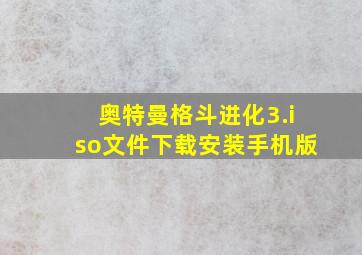 奥特曼格斗进化3.iso文件下载安装手机版